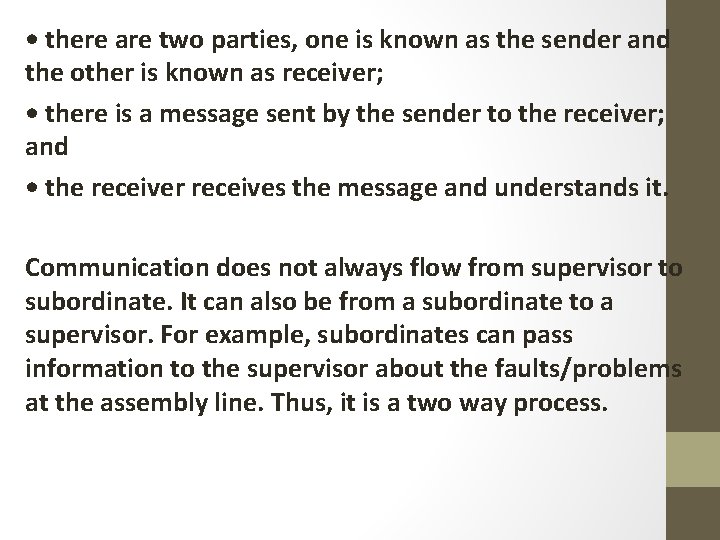 • there are two parties, one is known as the sender and the other is known as receiver;

• there is a message sent by the sender to the receiver; and

• the receiver receives the message and understands it.

Communication does not always flow from supervisor to subordinate. It can also be from a subordinate to a supervisor. For example, subordinates can pass information to the supervisor about the faults/problems at the assembly line. Thus, it is a two way process.